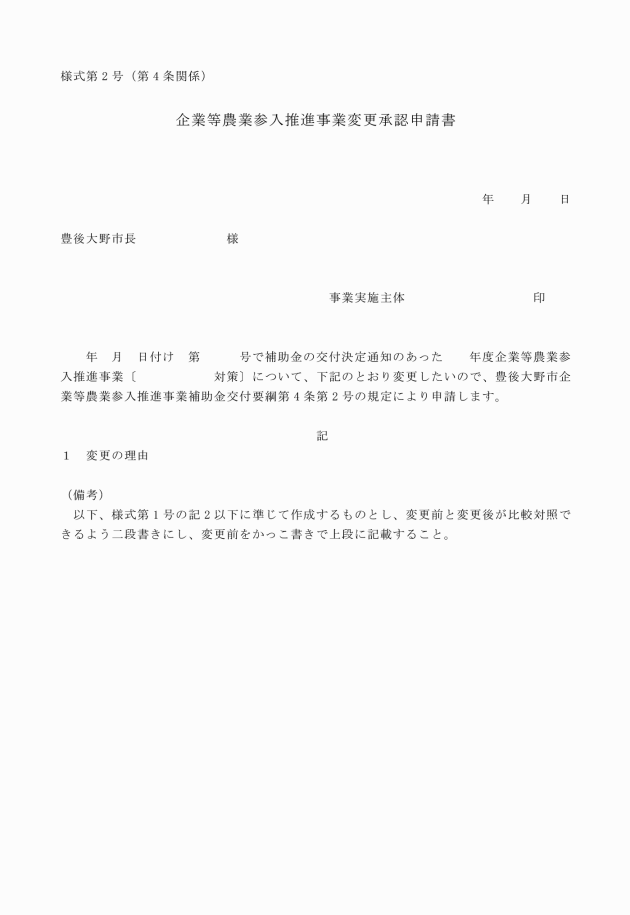 様式第２号（第４条関係）

企業等農業参入推進事業変更承認申請書

年　　月　　日

豊後大野市長　　　　　　様

事業実施主体　　　　　　　　　印

年　月　日付け　第　　　号で補助金の交付決定通知のあった　　年度企業等農業参入推進事業〔　　　　　対策〕について、下記のとおり変更したいので、豊後大野市企業等農業参入推進事業補助金交付要綱第４条第２号の規定により申請します。

記

１　変更の理由

（備考）
以下、様式第１号の記２以下に準じて作成するものとし、変更前と変更後が比較対照できるよう二段書きにし、変更前をかっこ書きで上段に記載すること。